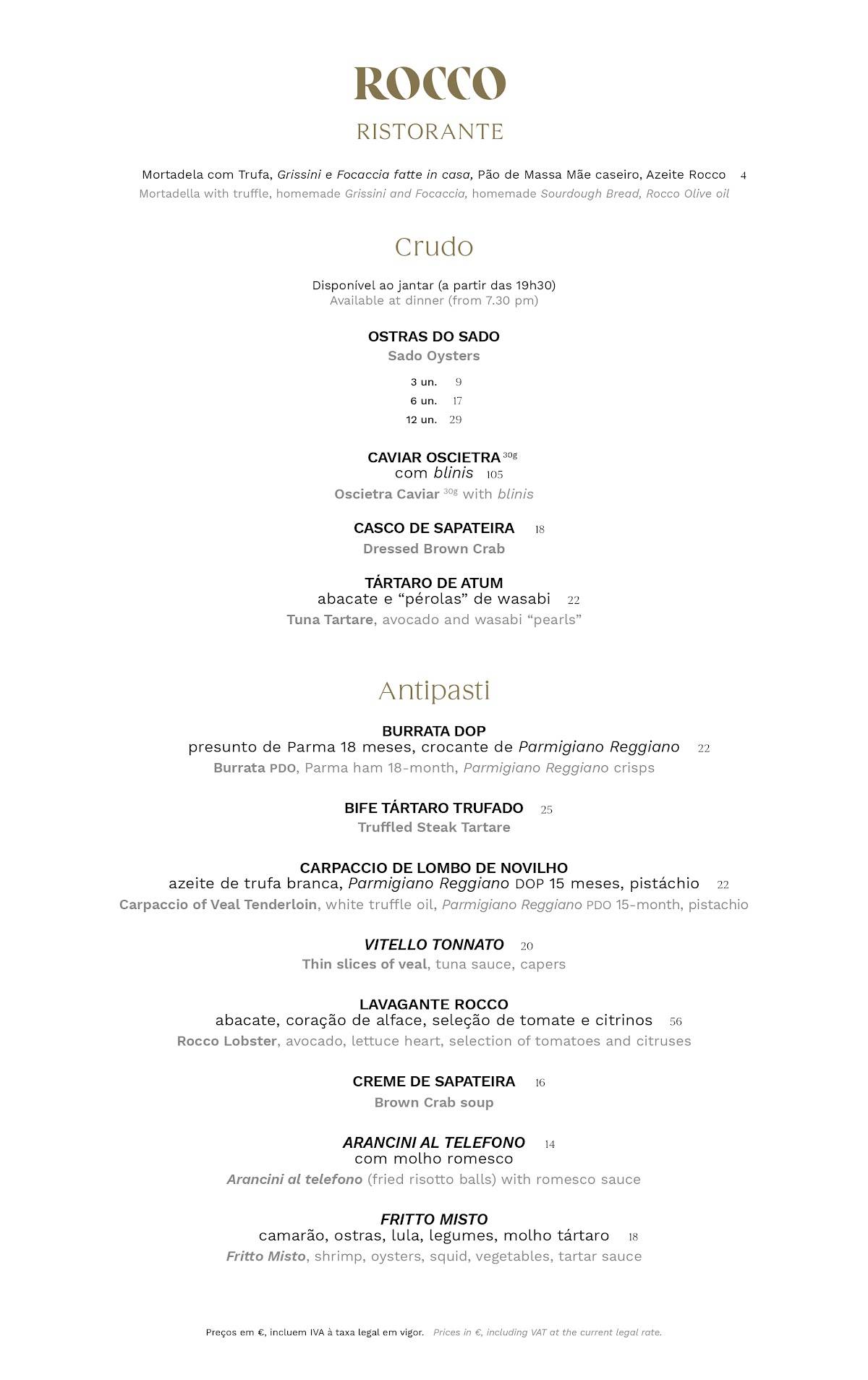 ROCCO
RISTORANTE

Mortadela com Trufa, Grissini e Focaccia fatte in casa, Pão de Massa Mãe caseiro, Azeite Rocco 4
Mortadella with truffle, homemade Grissini and Focaccia, homemade Sourdough Bread, Rocco Olive oil

Crudo

Disponível ao jantar (a partir das 19h30)
Available at dinner (from 7.30 pm)

OSTRAS DO SADO
Sado Oysters

3 un. 9
6 un. 17
12 un. 29

CAVIAR OSCIETRA 30g
com blinis 105
Oscietra Caviar 30g with blinis

CASCO DE SAPATEIRA 18
Dressed Brown Crab

TÁRTARO DE ATUM
abacate e "pérolas" de wasabi 22
Tuna Tartare, avocado and wasabi "pearls"

Antipasti

BURRATA DOP
presunto de Parma 18 meses, crocante de Parmigiano Reggiano 22
Burrata PDO, Parma ham 18-month, Parmigiano Reggiano crisps

BIFE TÁRTARO TRUFADO 25
Truffled Steak Tartare

CARPACCIO DE LOMBO DE NOVILHO
azeite de trufa branca, Parmigiano Reggiano DOP 15 meses, pistáchio 22
Carpaccio of Veal Tenderloin, white truffle oil, Parmigiano Reggiano PDO 15-month, pistachio

VITELLO TONNATO 20
Thin slices of veal, tuna sauce, capers

LAVAGANTE ROCCO
abacate, coração de alface, seleção de tomate e citrinos 56
Rocco Lobster, avocado, lettuce heart, selection of tomatoes and citruses

CREME DE SAPATEIRA 16
Brown Crab soup

ARANCINI AL TELEFONO 14
com molho romesco
Arancini al telefono (fried risotto balls) with romesco sauce

FRITTO MISTO
camarão, ostras, lula, legumes, molho tártaro 18
Fritto Misto, shrimp, oysters, squid, vegetables, tartar sauce

Preços em €, incluem IVA à taxa legal em vigor. Prices in €, including VAT at the current legal rate.